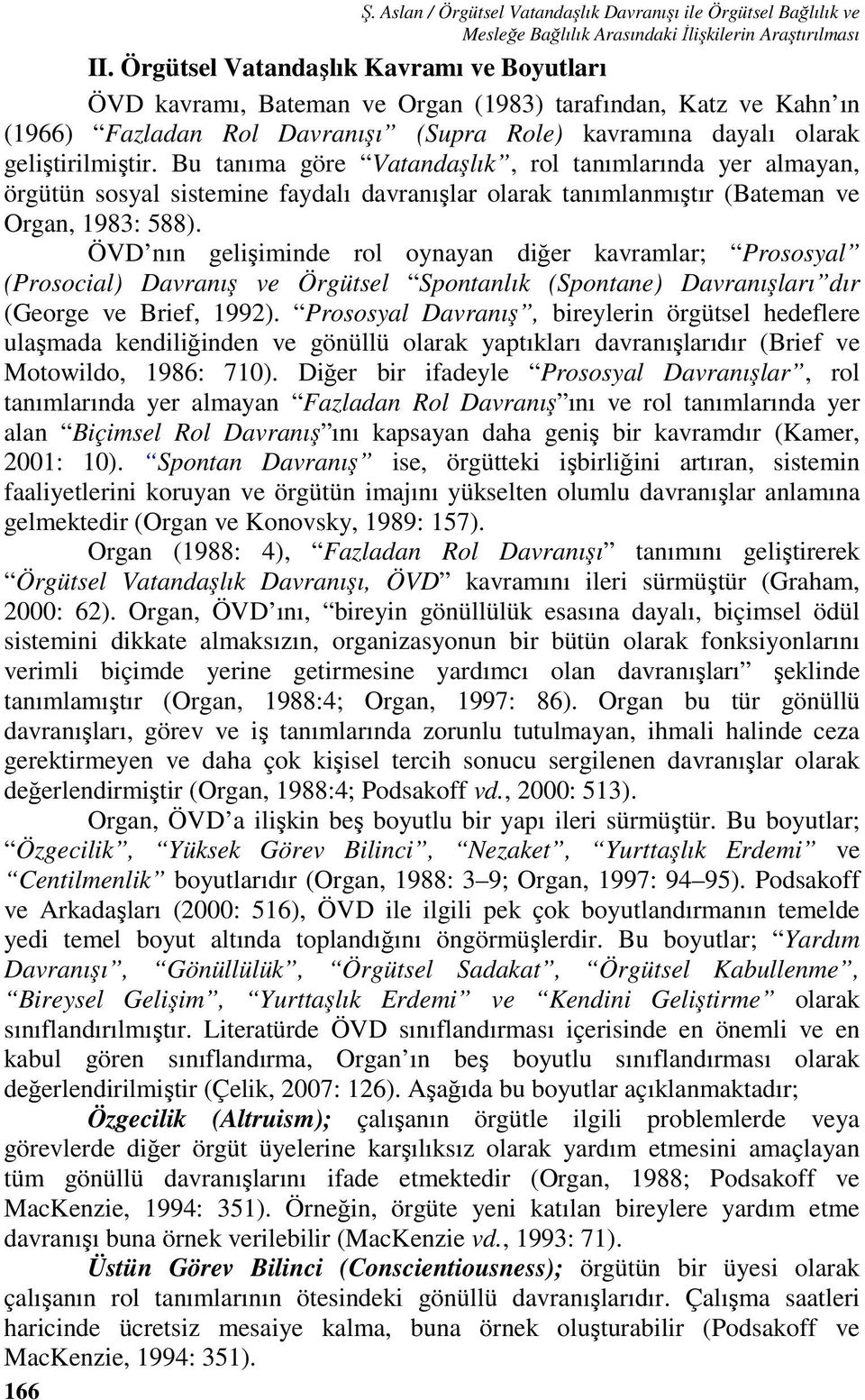 Ş. Aslan / Örgütsel Vatandaşlık Davranışı ile Örgütsel Bağlılık ve Mesleğe Bağlılık Arasındaki İlişkilerin Araştırılması

II. Örgütsel Vatandaşlık Kavramı ve Boyutları

ÖVD kavramı, Bateman ve Organ (1983) tarafından, Katz ve Kahn'ın (1966) "Fazladan Rol Davranışı" (Supra Role) kavramına dayalı olarak geliştirilmiştir. Bu tanıma göre "Vatandaşlık", rol tanımlarında yer almayan, örgütün sosyal sistemine faydalı davranışlar olarak tanımlanmıştır (Bateman ve Organ, 1983: 588).

ÖVD'nın gelişiminde rol oynayan diğer kavramlar; "Prososyal" (Prosocial) Davranış ve Örgütsel "Spontanlık (Spontane) Davranışları"dır (George ve Brief, 1992). "Prososyal Davranış", bireylerin örgütsel hedeflere ulaşmada kendiliğinden ve gönüllü olarak yaptıkları davranışlarıdır (Brief ve Motowildo, 1986: 710). Diğer bir ifadeyle "Prososyal Davranışlar", rol tanımlarında yer almayan "Fazladan Rol Davranış"ını ve rol tanımlarında yer alan "Biçimsel Rol Davranış"ını kapsayan daha geniş bir kavramdır (Kamer, 2001: 10). "Spontan Davranış" ise, örgütteki işbirliğini artıran, sistemin faaliyetlerini koruyan ve örgütün imajını yükselten olumlu davranışlar anlamına gelmektedir (Organ ve Konovsky, 1989: 157).

Organ (1988: 4), "Fazladan Rol Davranışı" tanımını geliştirerek "Örgütsel Vatandaşlık Davranışı, ÖVD" kavramını ileri sürmüştür (Graham, 2000: 62). Organ, ÖVD'ını, "bireyin gönüllülük esasına dayalı, biçimsel ödül sistemini dikkate almaksızın, organizasyonun bir bütün olarak fonksiyonlarını verimli biçimde yerine getirmesine yardımcı olan davranışları" şeklinde tanımlamıştır (Organ, 1988:4; Organ, 1997: 86). Organ bu tür gönüllü davranışları, görev ve iş tanımlarında zorunlu tutulmayan, ihmali halinde ceza gerektirmeyen ve daha çok kişisel tercih sonucu sergilenen davranışlar olarak değerlendirmiştir (Organ, 1988:4; Podsakoff vd., 2000: 513).

Organ, ÖVD'a ilişkin beş boyutlu bir yapı ileri sürmüştür. Bu boyutlar; "Özgecilik", "Yüksek Görev Bilinci", "Nezaket", "Yurttaşlık Erdemi" ve "Centilmenlik" boyutlarıdır (Organ, 1988: 3–9; Organ, 1997: 94–95). Podsakoff ve Arkadaşları (2000: 516), ÖVD ile ilgili pek çok boyutlandırmanın temelde yedi temel boyut altında toplandığını öngörmüşlerdir. Bu boyutlar; "Yardım Davranışı", "Gönüllülük", "Örgütsel Sadakat", "Örgütsel Kabullenme", "Bireysel Gelişim", "Yurttaşlık Erdemi" ve "Kendini Geliştirme" olarak sınıflandırılmıştır. Literatürde ÖVD sınıflandırması içerisinde en önemli ve en kabul gören sınıflandırma, Organ'ın beş boyutlu sınıflandırması olarak değerlendirilmiştir (Çelik, 2007: 126). Aşağıda bu boyutlar açıklanmaktadır;

Özgecilik (Altruism); çalışanın örgütle ilgili problemlerde veya görevlerde diğer örgüt üyelerine karşılıksız olarak yardım etmesini amaçlayan tüm gönüllü davranışlarını ifade etmektedir (Organ, 1988; Podsakoff ve MacKenzie, 1994: 351). Örneğin, örgüte yeni katılan bireylere yardım etme davranışı buna örnek verilebilir (MacKenzie vd., 1993: 71).

Üstün Görev Bilinci (Conscientiousness); örgütün bir üyesi olarak çalışanın rol tanımlarının ötesindeki gönüllü davranışlarıdır. Çalışma saatleri haricinde ücretsiz mesaiye kalma, buna örnek oluşturabilir (Podsakoff ve MacKenzie, 1994: 351).

166